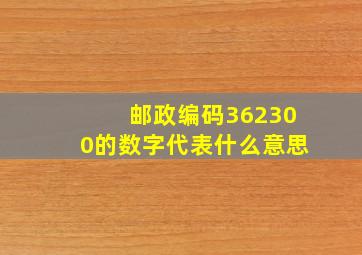 邮政编码362300的数字代表什么意思